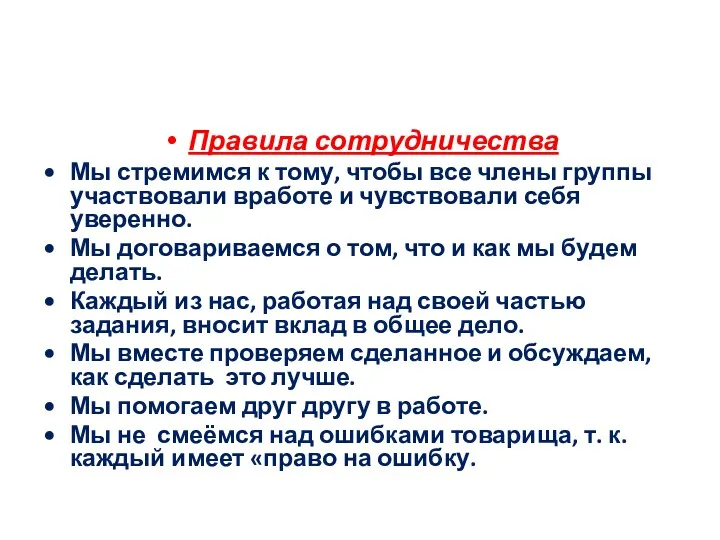 • Правила сотрудничества

• Мы стремимся к тому, чтобы все члены группы участвовали вработе и чувствовали себя уверенно.
• Мы договариваемся о том, что и как мы будем делать.
• Каждый из нас, работая над своей частью задания, вносит вклад в общее дело.
• Мы вместе проверяем сделанное и обсуждаем, как сделать это лучше.
• Мы помогаем друг другу в работе.
• Мы не смеёмся над ошибками товарища, т. к. каждый имеет «право на ошибку.